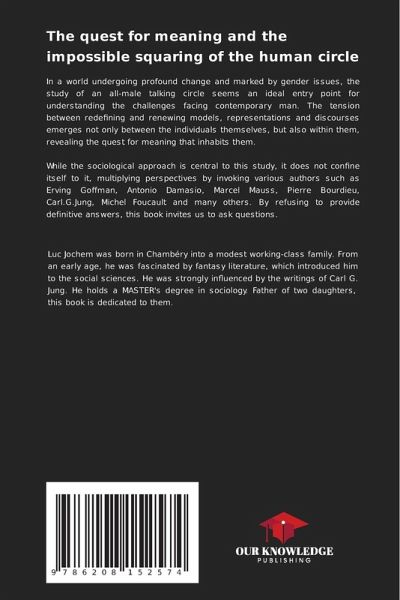 The quest for meaning and the impossible squaring of the human circle

In a world undergoing profound change and marked by gender issues, the study of an all-male talking circle seems an ideal entry point for understanding the challenges facing contemporary man. The tension between redefining and renewing models, representations and discourses emerges not only between the individuals themselves, but also within them, revealing the quest for meaning that inhabits them.

While the sociological approach is central to this study, it does not confine itself to it, multiplying perspectives by invoking various authors such as Erving Goffman, Antonio Damasio, Marcel Mauss, Pierre Bourdieu, Carl.G.Jung, Michel Foucault and many others. By refusing to provide definitive answers, this book invites us to ask questions.

Luc Jochem was born in Chambéry into a modest working-class family. From an early age, he was fascinated by fantasy literature, which introduced him to the social sciences. He was strongly influenced by the writings of Carl G. Jung. He holds a MASTER's degree in sociology. Father of two daughters, this book is dedicated to them.

9 786208 152574

OUR KNOWLEDGE
PUBLISHING